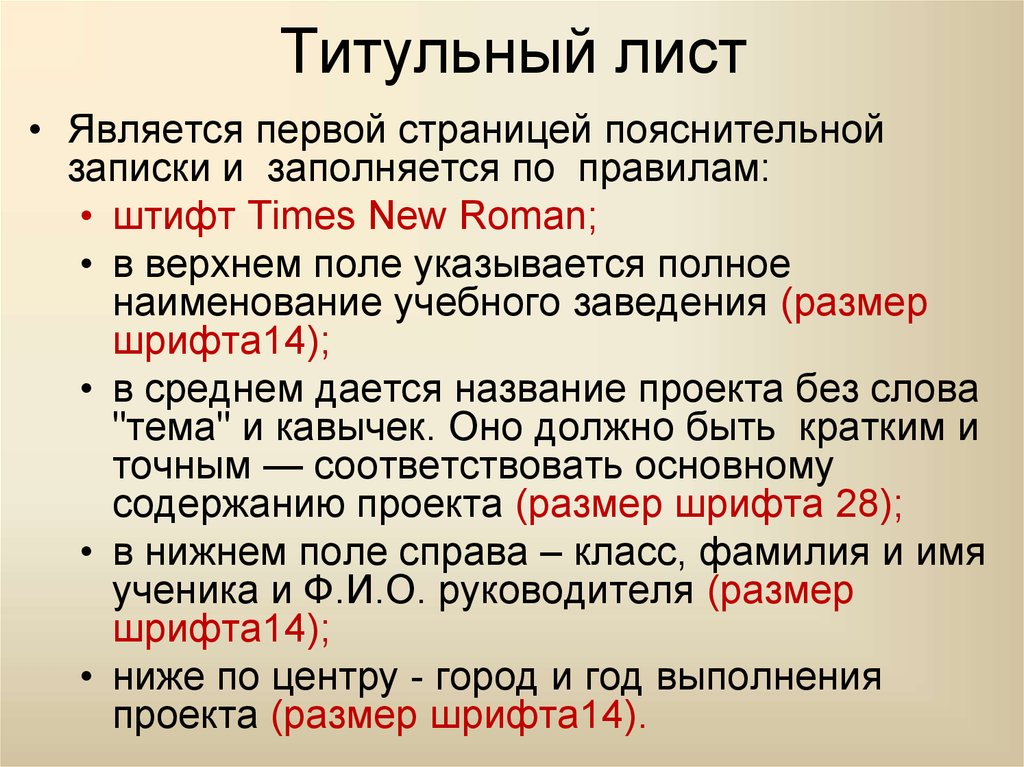 Титульный лист

• Является первой страницей пояснительной записки и заполняется по правилам:
• штифт Times New Roman;
• в верхнем поле указывается полное наименование учебного заведения (размер шрифта14);
• в среднем дается название проекта без слова "тема" и кавычек. Оно должно быть кратким и точным — соответствовать основному содержанию проекта (размер шрифта 28);
• в нижнем поле справа – класс, фамилия и имя ученика и Ф.И.О. руководителя (размер шрифта14);
• ниже по центру - город и год выполнения проекта (размер шрифта14).